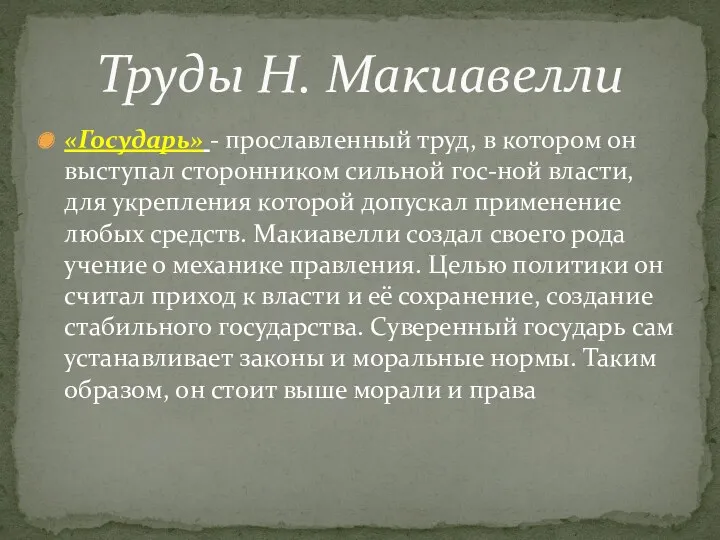 Труды Н. Макиавелли

«Государь» - прославленный труд, в котором он выступал сторонником сильной гос-ной власти, для укрепления которой допускал применение любых средств. Макиавелли создал своего рода учение о механике правления. Целью политики он считал приход к власти и её сохранение, создание стабильного государства. Суверенный государь сам устанавливает законы и моральные нормы. Таким образом, он стоит выше морали и права